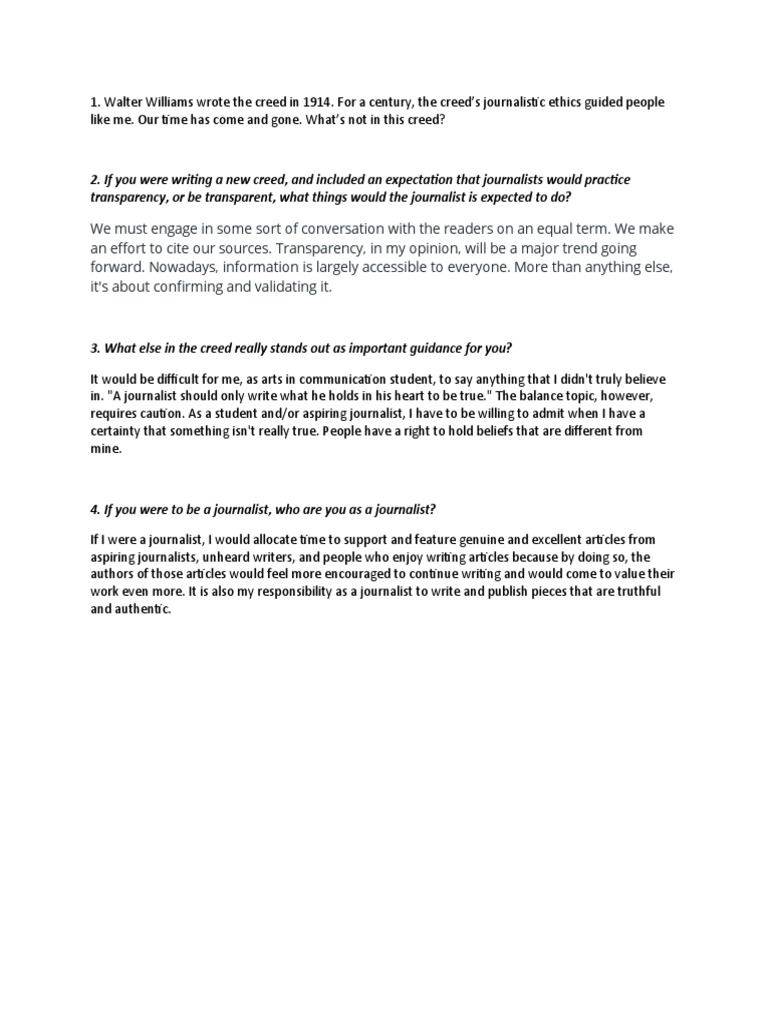 1. Walter Williams wrote the creed in 1914. For a century, the creed's journalistic ethics guided people like me. Our time has come and gone. What's not in this creed?

2. If you were writing a new creed, and included an expectation that journalists would practice transparency, or be transparent, what things would the journalist is expected to do?

We must engage in some sort of conversation with the readers on an equal term. We make an effort to cite our sources. Transparency, in my opinion, will be a major trend going forward. Nowadays, information is largely accessible to everyone. More than anything else, it's about confirming and validating it.

3. What else in the creed really stands out as important guidance for you?

It would be difficult for me, as arts in communication student, to say anything that I didn't truly believe in. "A journalist should only write what he holds in his heart to be true." The balance topic, however, requires caution. As a student and/or aspiring journalist, I have to be willing to admit when I have a certainty that something isn't really true. People have a right to hold beliefs that are different from mine.

4. If you were to be a journalist, who are you as a journalist?

If I were a journalist, I would allocate time to support and feature genuine and excellent articles from aspiring journalists, unheard writers, and people who enjoy writing articles because by doing so, the authors of those articles would feel more encouraged to continue writing and would come to value their work even more. It is also my responsibility as a journalist to write and publish pieces that are truthful and authentic.